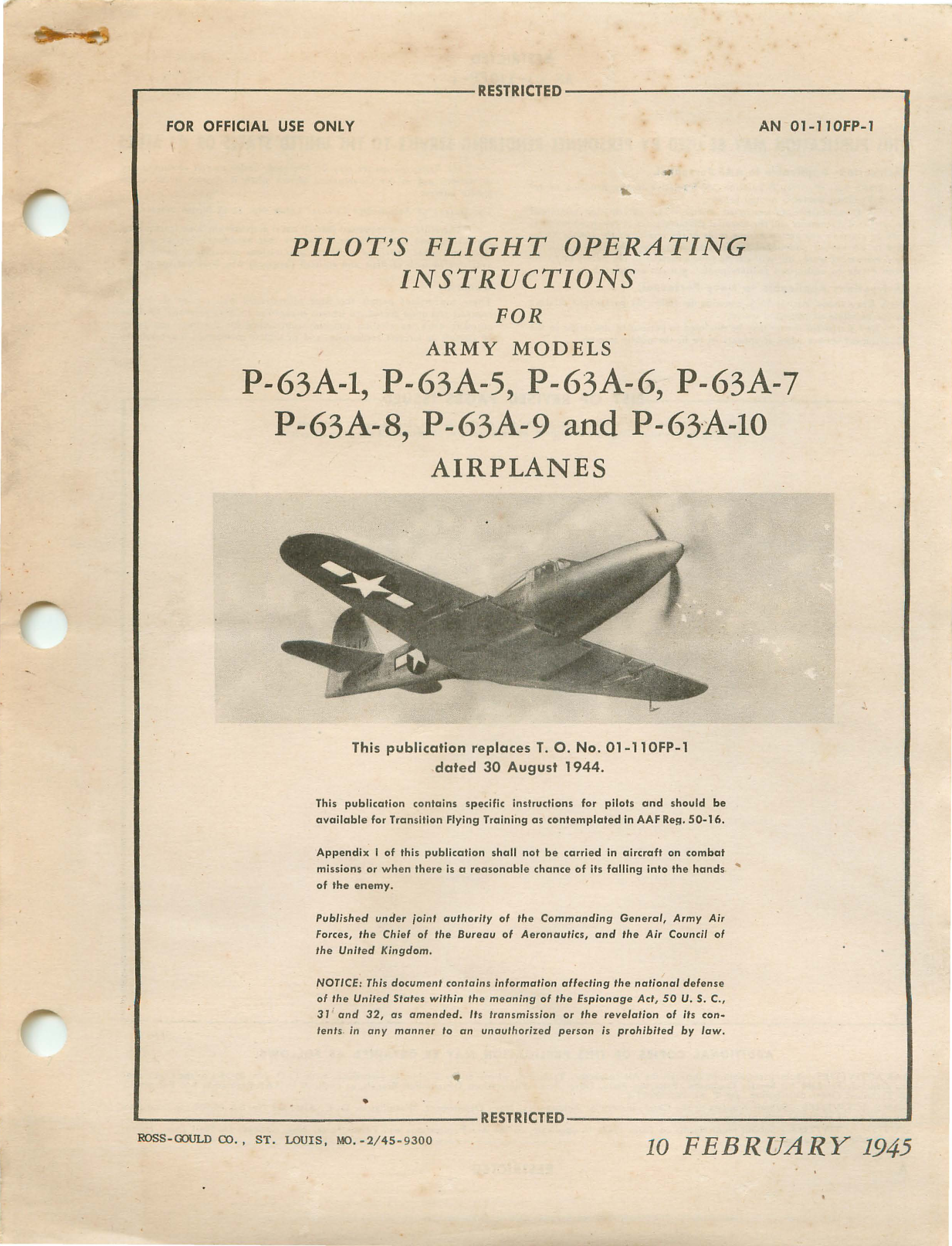 RESTRICTED

FOR OFFICIAL USE ONLY

AN 01-110FP-1

PILOT'S FLIGHT OPERATING INSTRUCTIONS

FOR

ARMY MODELS

P-63A-1, P-63A-5, P-63A-6, P-63A-7
P-63A-8, P-63A-9 and P-63A-10

AIRPLANES

This publication replaces T. O. No. 01-110FP-1 dated 30 August 1944.

This publication contains specific instructions for pilots and should be available for Transition Flying Training as contemplated in AAF Reg. 50-16.

Appendix I of this publication shall not be carried in aircraft on combat missions or when there is a reasonable chance of its falling into the hands of the enemy.

Published under joint authority of the Commanding General, Army Air Forces, the Chief of the Bureau of Aeronautics, and the Air Council of the United Kingdom.

NOTICE: This document contains information affecting the national defense of the United States within the meaning of the Espionage Act, 50 U. S. C., 31 and 32, as amended. Its transmission or the revelation of its contents in any manner to an unauthorized person is prohibited by law.

RESTRICTED

ROSS-GOULD CO., ST. LOUIS, MO.-2/45-9300

10 FEBRUARY 1945